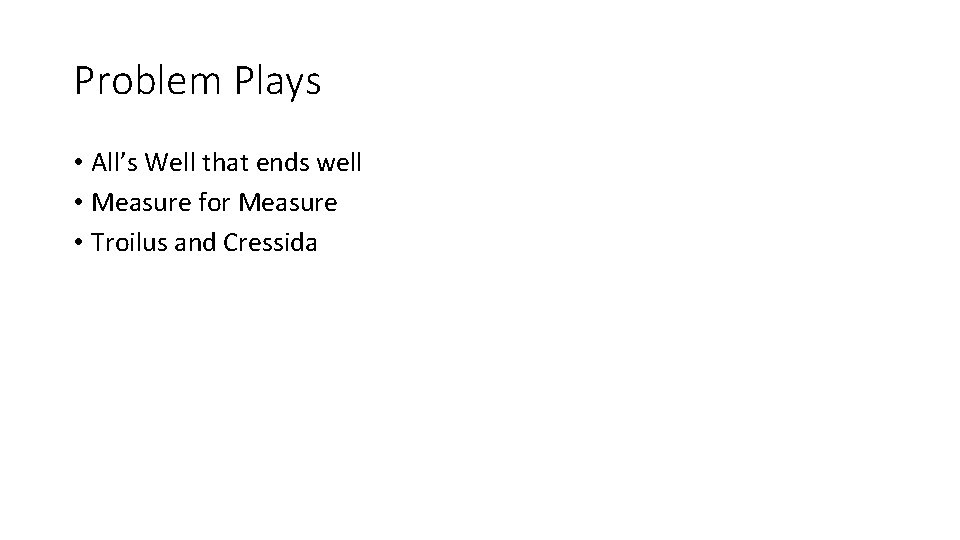 Problem Plays

• All’s Well that ends well
• Measure for Measure
• Troilus and Cressida